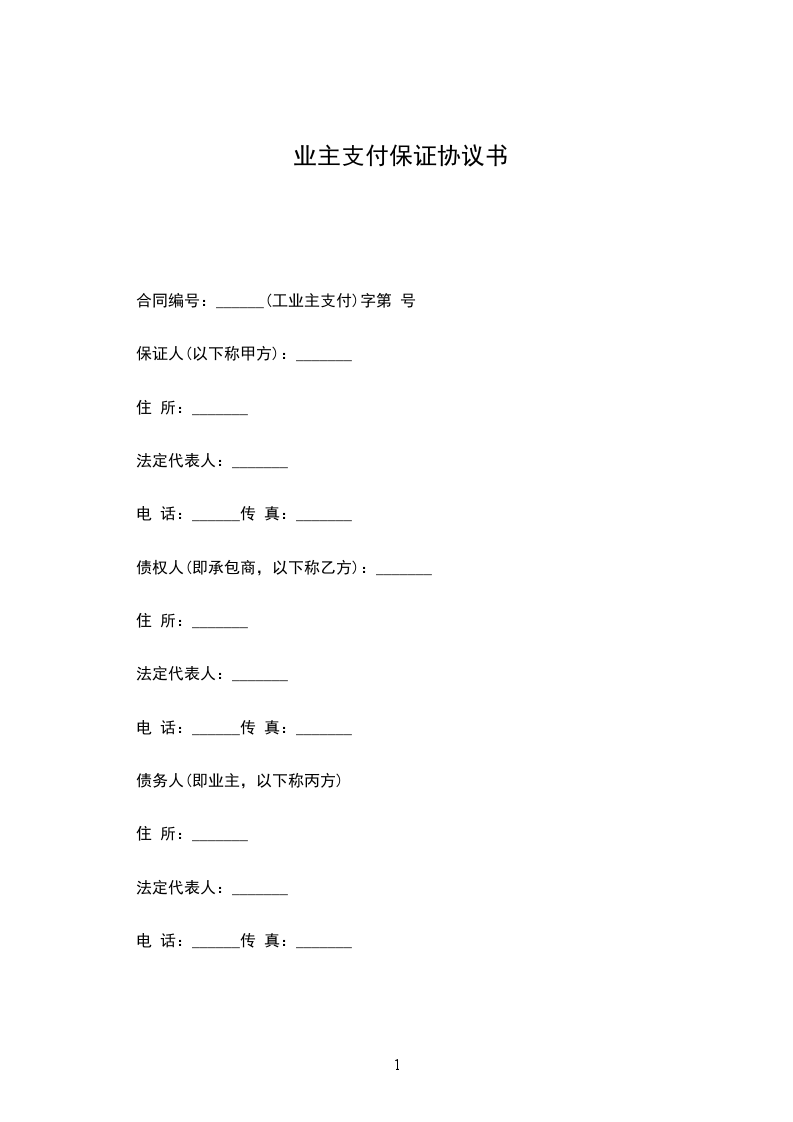 业主支付保证协议书

合同编号：______(工业主支付)字第 号

保证人(以下称甲方)：_______

住 所：_______

法定代表人：_______

电 话：______传 真：_______

债权人(即承包商，以下称乙方)：_______

住 所：_______

法定代表人：_______

电 话：______传 真：_______

债务人(即业主，以下称丙方)

住 所：_______

法定代表人：_______

电 话：______传 真：_______

1